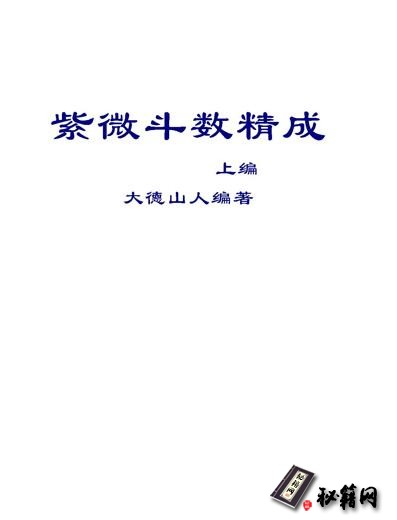 紫微斗数精成

上编

大德山人编著

秘籍网

秘籍网